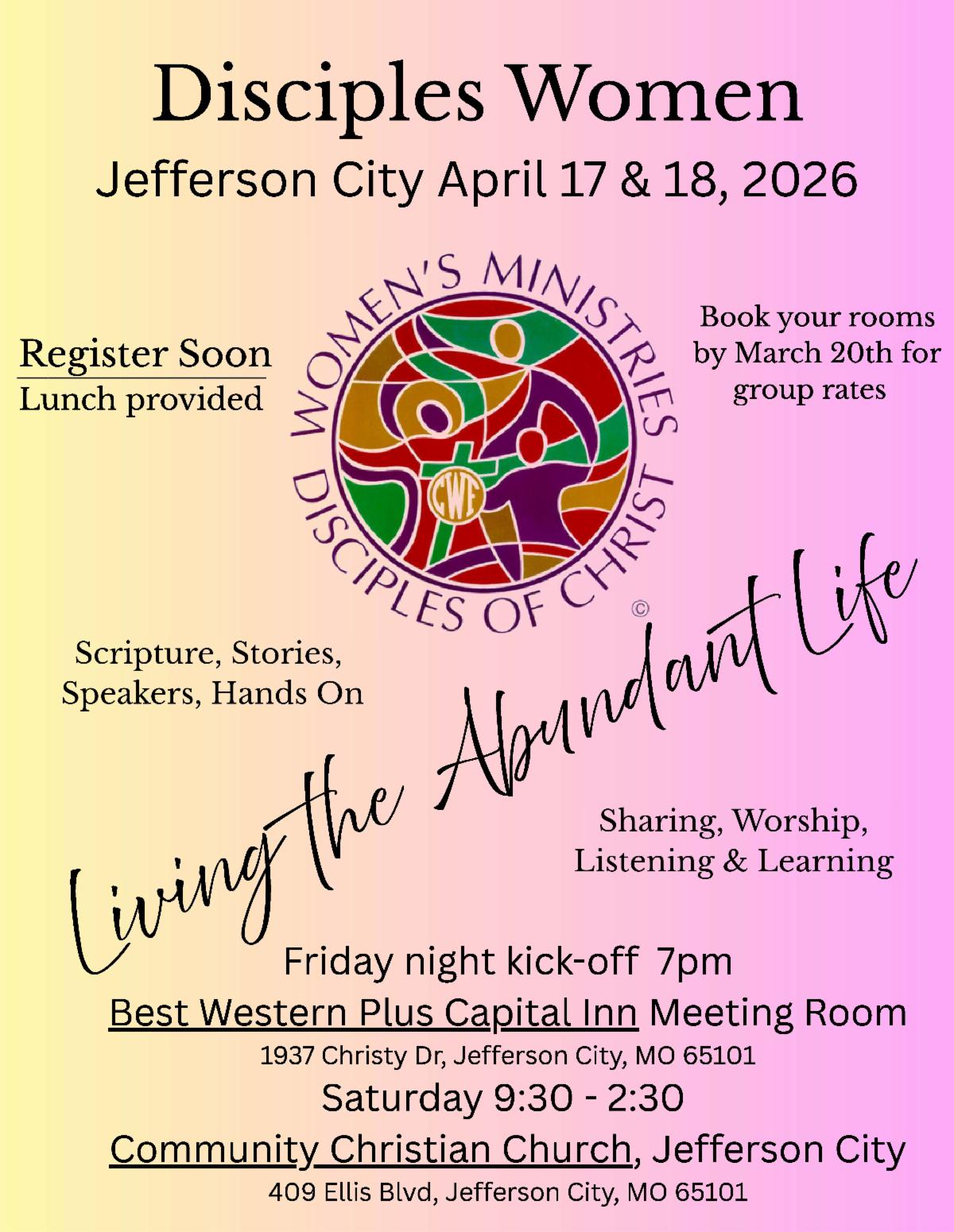 Disciples Women

Jefferson City April 17 & 18, 2026

Register Soon
Lunch provided

WOMEN'S MINISTRIES
DISCIPLES OF CHRIST
CWF
©

Book your rooms by March 20th for group rates

Scripture, Stories, Speakers, Hands On

Living the Abundant Life

Sharing, Worship, Listening & Learning

Friday night kick-off 7pm

Best Western Plus Capital Inn Meeting Room

1937 Christy Dr, Jefferson City, MO 65101

Saturday 9:30 - 2:30

Community Christian Church, Jefferson City

409 Ellis Blvd, Jefferson City, MO 65101